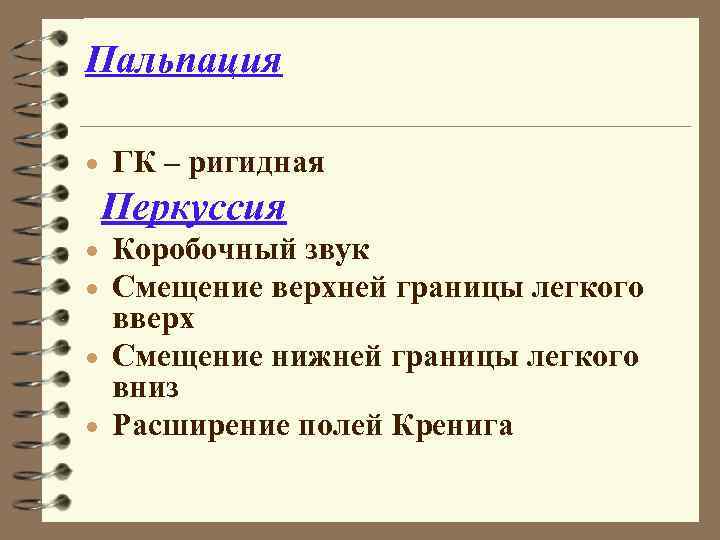 Пальпация

• ГК – ригидная

Перкуссия

• Коробочный звук
• Смещение верхней границы легкого вверх
• Смещение нижней границы легкого вниз
• Расширение полей Кренига